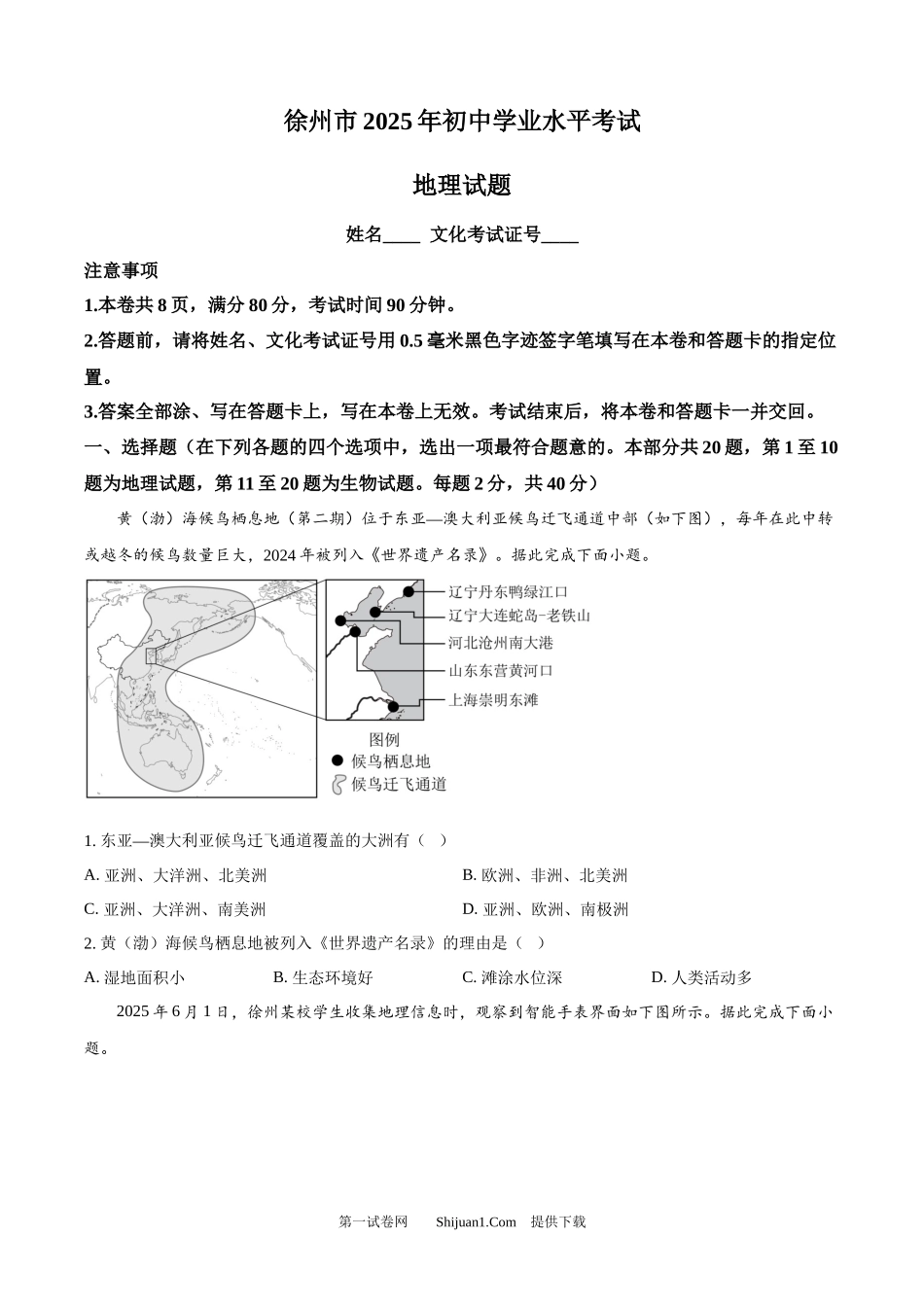 徐州市 2025 年初中学业水平考试

地理试题

姓名____ 文化考试证号____

注意事项

1.本卷共 8 页，满分 80 分，考试时间 90 分钟。

2.答题前，请将姓名、文化考试证号用 0.5 毫米黑色字迹签字笔填写在本卷和答题卡的指定位置。

3.答案全部涂、写在答题卡上，写在本卷上无效。考试结束后，将本卷和答题卡一并交回。

一、选择题（在下列各题的四个选项中，选出一项最符合题意的。本部分共 20 题，第 1 至 10 题为地理试题，第 11 至 20 题为生物试题。每题 2 分，共 40 分）

黄（渤）海候鸟栖息地（第二期）位于东亚—澳大利亚候鸟迁飞通道中部（如下图），每年在此中转或越冬的候鸟数量巨大，2024 年被列入《世界遗产名录》。据此完成下面小题。

辽宁丹东鸭绿江口
辽宁大连蛇岛-老铁山
河北沧州南大港
山东东营黄河口
上海崇明东滩
图例
候鸟栖息地
候鸟迁飞通道

1. 东亚—澳大利亚候鸟迁飞通道覆盖的大洲有（ ）

A. 亚洲、大洋洲、北美洲
B. 欧洲、非洲、北美洲
C. 亚洲、大洋洲、南美洲
D. 亚洲、欧洲、南极洲

2. 黄（渤）海候鸟栖息地被列入《世界遗产名录》的理由是（ ）

A. 湿地面积小
B. 生态环境好
C. 滩涂水位深
D. 人类活动多

2025 年 6 月 1 日，徐州某校学生收集地理信息时，观察到智能手表界面如下图所示。据此完成下面小题。

第一试卷网 Shijuan1.Com 提供下载